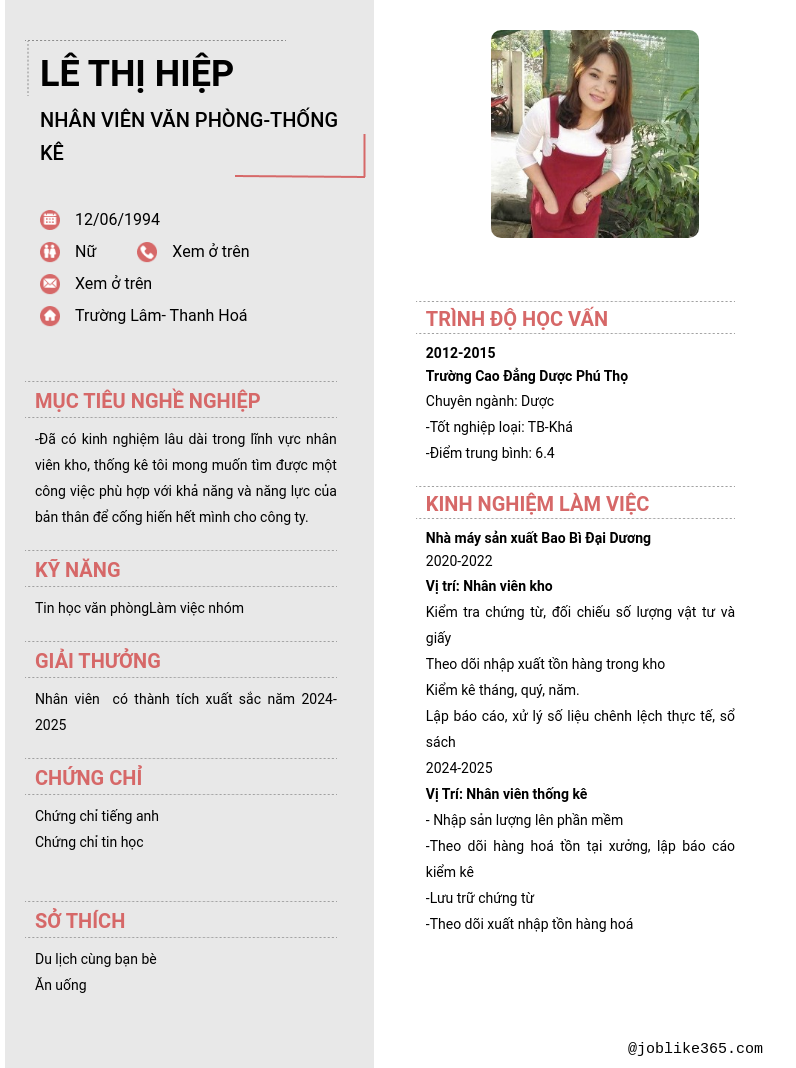 LÊ THỊ HIỆP

NHÂN VIÊN VĂN PHÒNG-THỐNG KÊ

12/06/1994

Nữ

Xem ở trên

Xem ở trên

Trường Lâm- Thanh Hoá

MỤC TIÊU NGHỀ NGHIỆP

-Đã có kinh nghiệm lâu dài trong lĩnh vực nhân viên kho, thống kê tôi mong muốn tìm được một công việc phù hợp với khả năng và năng lực của bản thân để cống hiến hết mình cho công ty.

KỸ NĂNG

Tin học văn phòngLàm việc nhóm

GIẢI THƯỞNG

Nhân viên có thành tích xuất sắc năm 2024-2025

CHỨNG CHỈ

Chứng chỉ tiếng anh
Chứng chỉ tin học

SỞ THÍCH

Du lịch cùng bạn bè
Ăn uống

TRÌNH ĐỘ HỌC VẤN

2012-2015
Trường Cao Đẳng Dược Phú Thọ
Chuyên ngành: Dược
-Tốt nghiệp loại: TB-Khá
-Điểm trung bình: 6.4

KINH NGHIỆM LÀM VIỆC

Nhà máy sản xuất Bao Bì Đại Dương
2020-2022
Vị trí: Nhân viên kho
Kiểm tra chứng từ, đối chiếu số lượng vật tư và giấy
Theo dõi nhập xuất tồn hàng trong kho
Kiểm kê tháng, quý, năm.
Lập báo cáo, xử lý số liệu chênh lệch thực tế, sổ sách
2024-2025
Vị Trí: Nhân viên thống kê
- Nhập sản lượng lên phần mềm
-Theo dõi hàng hoá tồn tại xưởng, lập báo cáo kiểm kê
-Lưu trữ chứng từ
-Theo dõi xuất nhập tồn hàng hoá

@joblike365.com